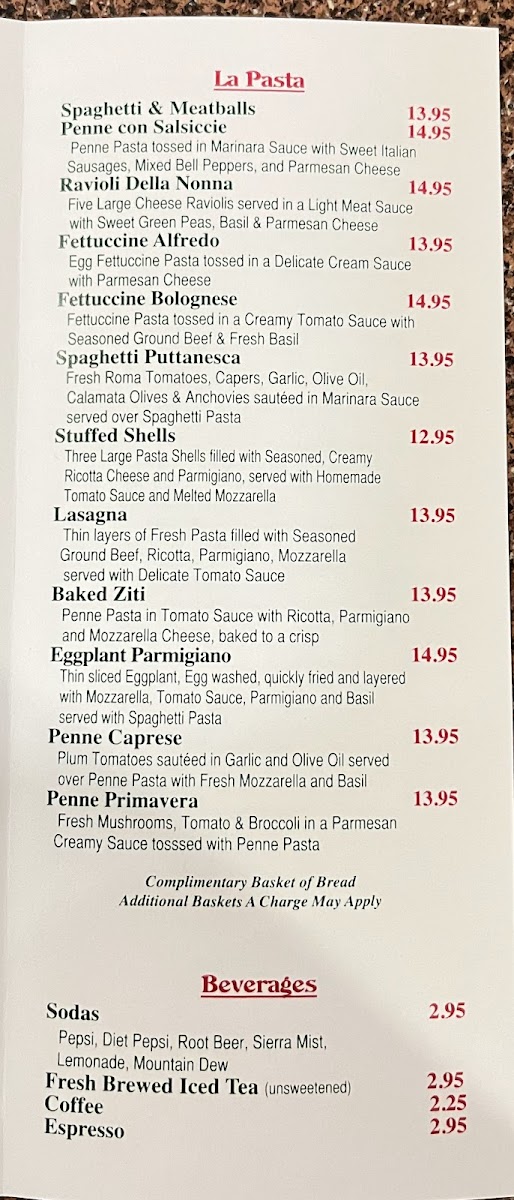 La Pasta

Spaghetti & Meatballs 13.95

Penne con Salsiccie 14.95
Penne Pasta tossed in Marinara Sauce with Sweet Italian Sausages, Mixed Bell Peppers, and Parmesan Cheese

Ravioli Della Nonna 14.95
Five Large Cheese Raviolis served in a Light Meat Sauce with Sweet Green Peas, Basil & Parmesan Cheese

Fettuccine Alfredo 13.95
Egg Fettuccine Pasta tossed in a Delicate Cream Sauce with Parmesan Cheese

Fettuccine Bolognese 14.95
Fettuccine Pasta tossed in a Creamy Tomato Sauce with Seasoned Ground Beef & Fresh Basil

Spaghetti Puttanesca 13.95
Fresh Roma Tomatoes, Capers, Garlic, Olive Oil, Calamata Olives & Anchovies sautéed in Marinara Sauce served over Spaghetti Pasta

Stuffed Shells 12.95
Three Large Pasta Shells filled with Seasoned, Creamy Ricotta Cheese and Parmigiano, served with Homemade Tomato Sauce and Melted Mozzarella

Lasagna 13.95
Thin layers of Fresh Pasta filled with Seasoned Ground Beef, Ricotta, Parmigiano, Mozzarella served with Delicate Tomato Sauce

Baked Ziti 13.95
Penne Pasta in Tomato Sauce with Ricotta, Parmigiano and Mozzarella Cheese, baked to a crisp

Eggplant Parmigiano 14.95
Thin sliced Eggplant, Egg washed, quickly fried and layered with Mozzarella, Tomato Sauce, Parmigiano and Basil served with Spaghetti Pasta

Penne Caprese 13.95
Plum Tomatoes sautéed in Garlic and Olive Oil served over Penne Pasta with Fresh Mozzarella and Basil

Penne Primavera 13.95
Fresh Mushrooms, Tomato & Broccoli in a Parmesan Creamy Sauce tosssed with Penne Pasta

Complimentary Basket of Bread
Additional Baskets A Charge May Apply

Beverages

Sodas 2.95
Pepsi, Diet Pepsi, Root Beer, Sierra Mist, Lemonade, Mountain Dew

Fresh Brewed Iced Tea (unsweetened) 2.95

Coffee 2.25

Espresso 2.95